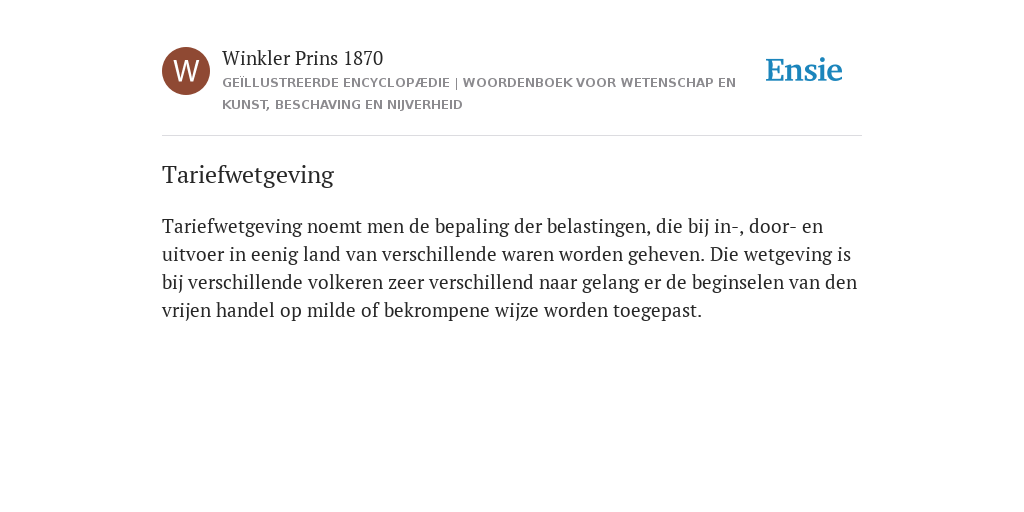 W

Winkler Prins 1870

GEÏLLUSTREERDE ENCYCLOPÆDIE | WOORDENBOEK VOOR WETENSCHAP EN KUNST, BESCHAVING EN NIJVERHEID

Ensie

Tariefwetgeving

Tariefwetgeving noemt men de bepaling der belastingen, die bij in-, door- en uitvoer in eenig land van verschillende waren worden geheven. Die wetgeving is bij verschillende volkeren zeer verschillend naar gelang er de beginselen van den vrijen handel op milde of bekrompene wijze worden toegepast.